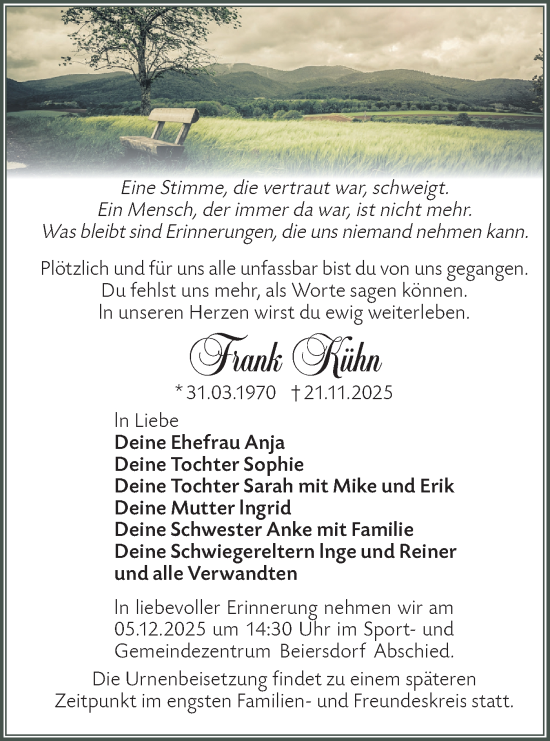 Eine Stimme, die vertraut war, schweigt.
Ein Mensch, der immer da war, ist nicht mehr.
Was bleibt sind Erinnerungen, die uns niemand nehmen kann.

Plötzlich und für uns alle unfassbar bist du von uns gegangen.
Du fehlst uns mehr, als Worte sagen können.
In unseren Herzen wirst du ewig weiterleben.

Frank Kühn

* 31.03.1970 † 21.11.2025

In Liebe
Deine Ehefrau Anja
Deine Tochter Sophie
Deine Tochter Sarah mit Mike und Erik
Deine Mutter Ingrid
Deine Schwester Anke mit Familie
Deine Schwiegereltern Inge und Reiner
und alle Verwandten

In liebevoller Erinnerung nehmen wir am 05.12.2025 um 14:30 Uhr im Sport- und Gemeindezentrum Beiersdorf Abschied.

Die Urnenbeisetzung findet zu einem späteren Zeitpunkt im engsten Familien- und Freundeskreis statt.